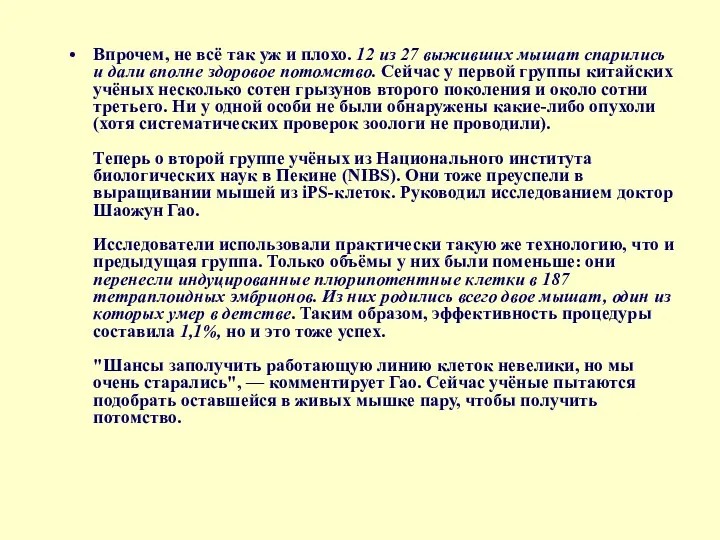 • Впрочем, не всё так уж и плохо. 12 из 27 выживших мышат спарились и дали вполне здоровое потомство. Сейчас у первой группы китайских учёных несколько сотен грызунов второго поколения и около сотни третьего. Ни у одной особи не были обнаружены какие-либо опухоли (хотя систематических проверок зоологи не проводили).

Теперь о второй группе учёных из Национального института биологических наук в Пекине (NIBS). Они тоже преуспели в выращивании мышей из iPS-клеток. Руководил исследованием доктор Шаожун Гао.

Исследователи использовали практически такую же технологию, что и предыдущая группа. Только объёмы у них были поменьше: они перенесли индуцированные плюрипотентные клетки в 187 тетраплоидных эмбрионов. Из них родились всего двое мышат, один из которых умер в детстве. Таким образом, эффективность процедуры составила 1,1%, но и это тоже успех.

"Шансы заполучить работающую линию клеток невелики, но мы очень старались", — комментирует Гао. Сейчас учёные пытаются подобрать оставшейся в живых мышке пару, чтобы получить потомство.